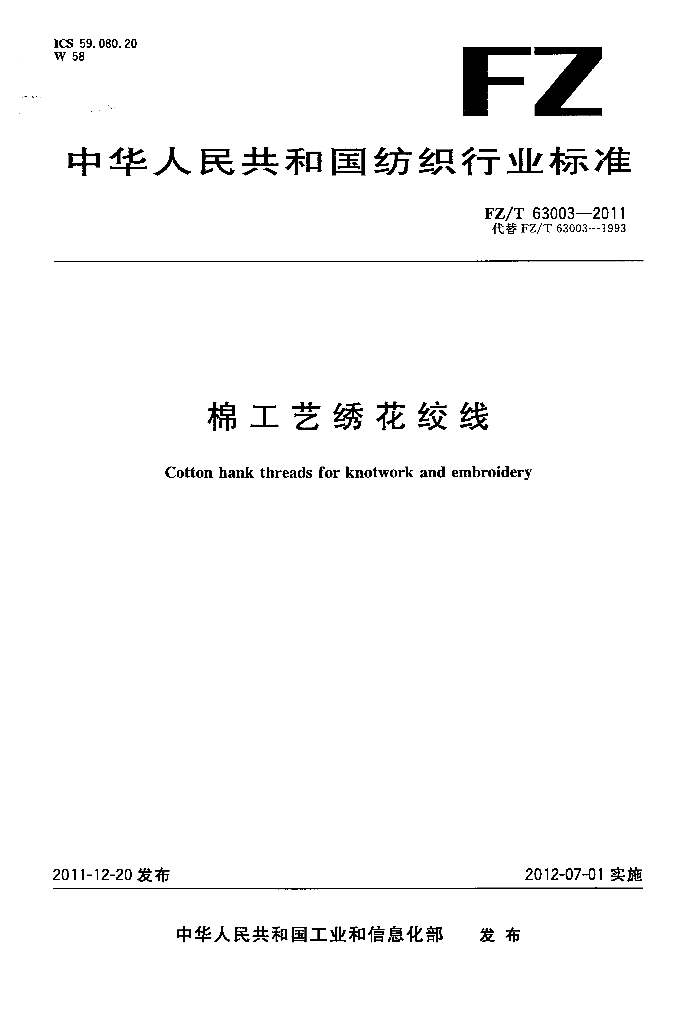 ICS 59.080.20
W 58

FZ

中华人民共和国纺织行业标准

FZ/T 63003—2011
代替 FZ/T 63003—1993

棉工艺绣花绞线

Cotton hank threads for knotwork and embroidery

2011-12-20 发布

2012-07-01 实施

中华人民共和国工业和信息化部 发布